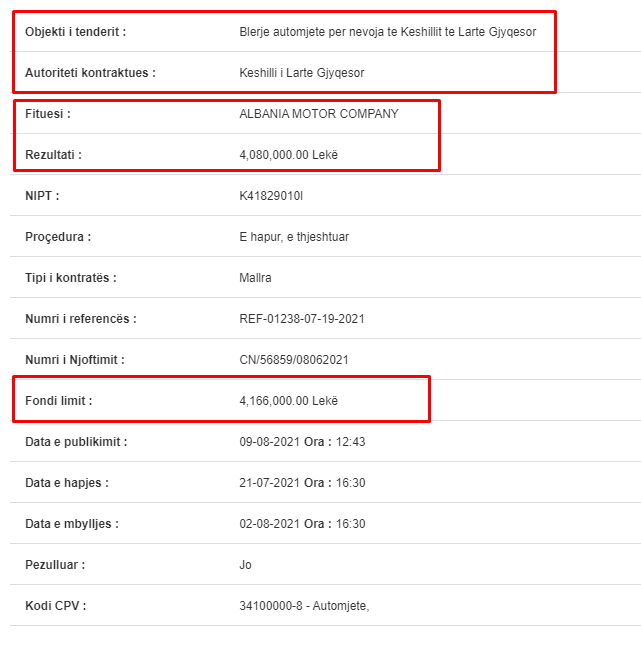 | | |
|---|---|
| Objekti i tenderit : | Blerje automjete per nevoja te Keshillit te Larte Gjyqesor |
| Autoriteti kontraktues : | Keshilli i Larte Gjyqesor |
| Fituesi : | ALBANIA MOTOR COMPANY |
| Rezultati : | 4,080,000.00 Lekë |
| NIPT : | K41829010I |
| Proçedura : | E hapur, e thjeshtuar |
| Tipi i kontratës : | Mallra |
| Numri i referencës : | REF-01238-07-19-2021 |
| Numri i Njoftimit : | CN/56859/08062021 |
| Fondi limit : | 4,166,000.00 Lekë |
| Data e publikimit : | 09-08-2021 Ora : 12:43 |
| Data e hapjes : | 21-07-2021 Ora : 16:30 |
| Data e mbylljes : | 02-08-2021 Ora : 16:30 |
| Pezulluar : | Jo |
| Kodi CPV : | 34100000-8 - Automjete, |